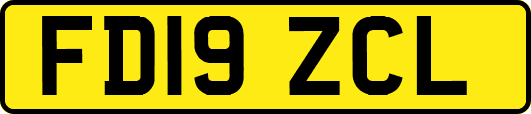 FD19 ZCL